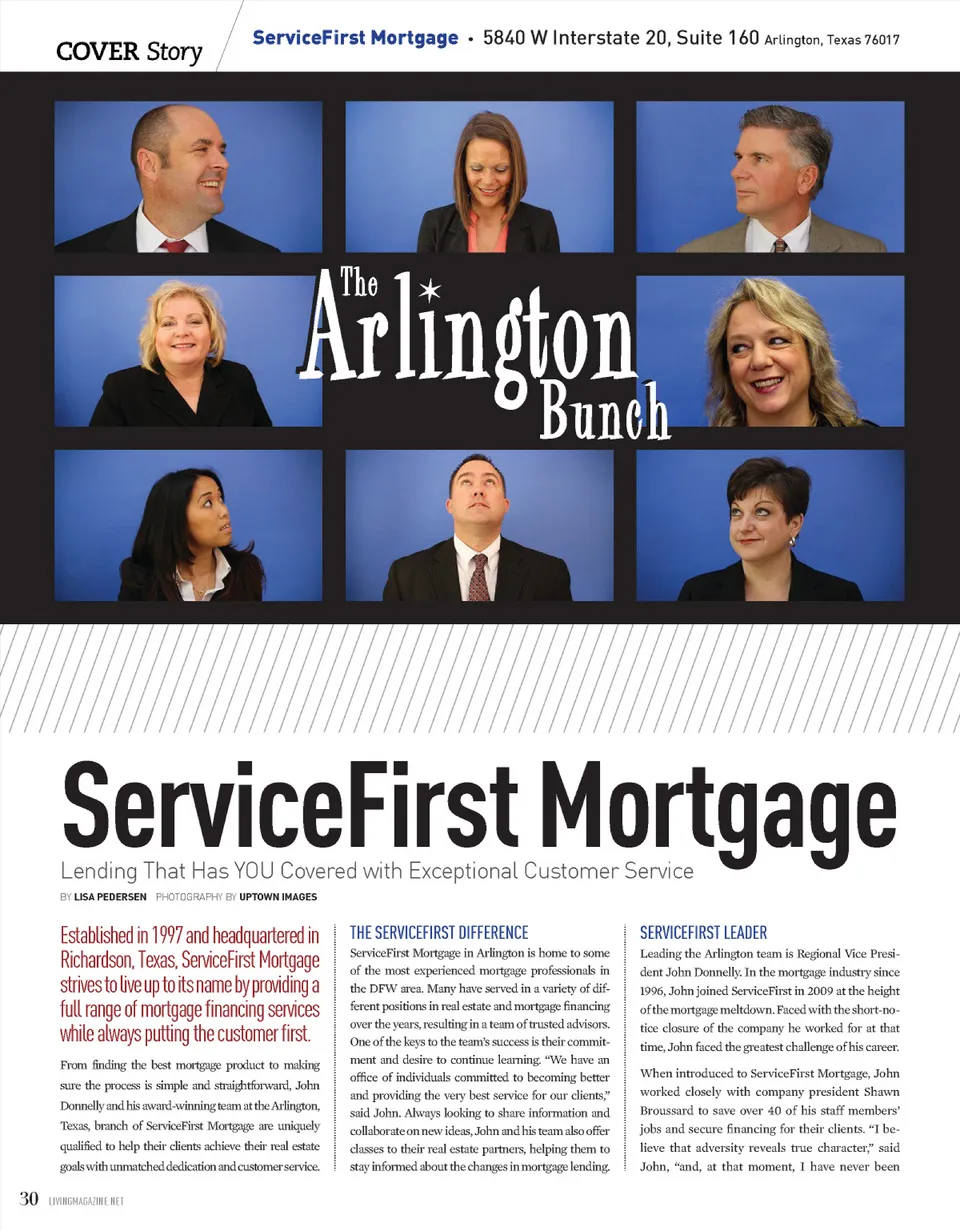 COVER Story

ServiceFirst Mortgage • 5840 W Interstate 20, Suite 160 Arlington, Texas 76017

The Arlington Bunch

ServiceFirst Mortgage

Lending That Has YOU Covered with Exceptional Customer Service

BY LISA PEDERSEN PHOTOGRAPHY BY UPTOWN IMAGES

Established in 1997 and headquartered in Richardson, Texas, ServiceFirst Mortgage strives to live up to its name by providing a full range of mortgage financing services while always putting the customer first.

From finding the best mortgage product to making sure the process is simple and straightforward, John Donnelly and his award-winning team at the Arlington, Texas, branch of ServiceFirst Mortgage are uniquely qualified to help their clients achieve their real estate goals with unmatched dedication and customer service.

THE SERVICEFIRST DIFFERENCE

ServiceFirst Mortgage in Arlington is home to some of the most experienced mortgage professionals in the DFW area. Many have served in a variety of different positions in real estate and mortgage financing over the years, resulting in a team of trusted advisors. One of the keys to the team's success is their commitment and desire to continue learning. "We have an office of individuals committed to becoming better and providing the very best service for our clients," said John. Always looking to share information and collaborate on new ideas, John and his team also offer classes to their real estate partners, helping them to stay informed about the changes in mortgage lending.

SERVICEFIRST LEADER

Leading the Arlington team is Regional Vice President John Donnelly. In the mortgage industry since 1996, John joined ServiceFirst in 2009 at the height of the mortgage meltdown. Faced with the short-notice closure of the company he worked for at that time, John faced the greatest challenge of his career.

When introduced to ServiceFirst Mortgage, John worked closely with company president Shawn Broussard to save over 40 of his staff members' jobs and secure financing for their clients. "I believe that adversity reveals true character," said John, "and, at that moment, I have never been

30 LIVINGMAGAZINE.NET